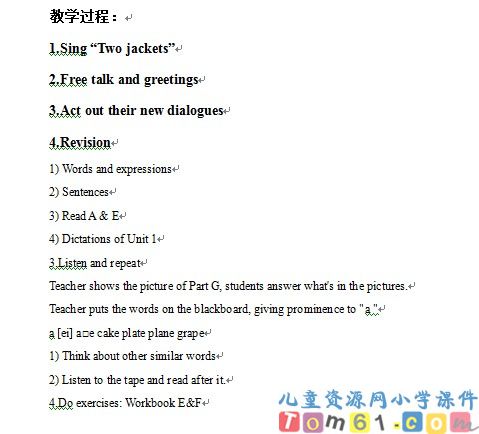 教学过程：

1.Sing “Two jackets”

2.Free talk and greetings

3.Act out their new dialogues

4.Revision

1) Words and expressions

2) Sentences

3) Read A & E

4) Dictations of Unit 1

3.Listen and repeat

Teacher shows the picture of Part G, students answer what's in the pictures.

Teacher puts the words on the blackboard, giving prominence to "a."

a [ei] a□e cake plate plane grape

1) Think about other similar words

2) Listen to the tape and read after it.

4.Do exercises: Workbook E&F

儿童资源网小学课件
Tom61.com